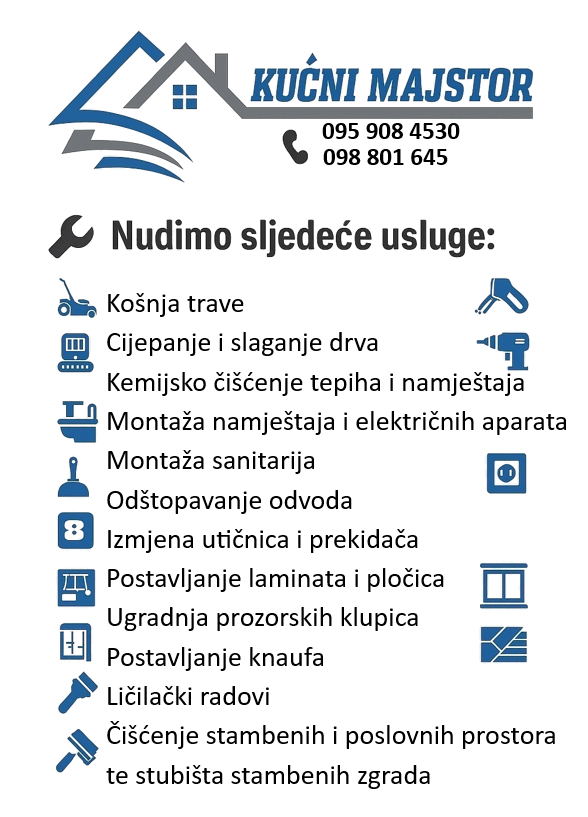 KUĆNI MAJSTOR

095 908 4530
098 801 645

Nudimo sljedeće usluge:

Košnja trave
Cijepanje i slaganje drva
Kemijsko čišćenje tepiha i namještaja
Montaža namještaja i električnih aparata
Montaža sanitarija
Odštopavanje odvoda
Izmjena utičnica i prekidača
Postavljanje laminata i pločica
Ugradnja prozorskih klupica
Postavljanje knaufa
Ličilački radovi
Čišćenje stambenih i poslovnih prostora te stubišta stambenih zgrada